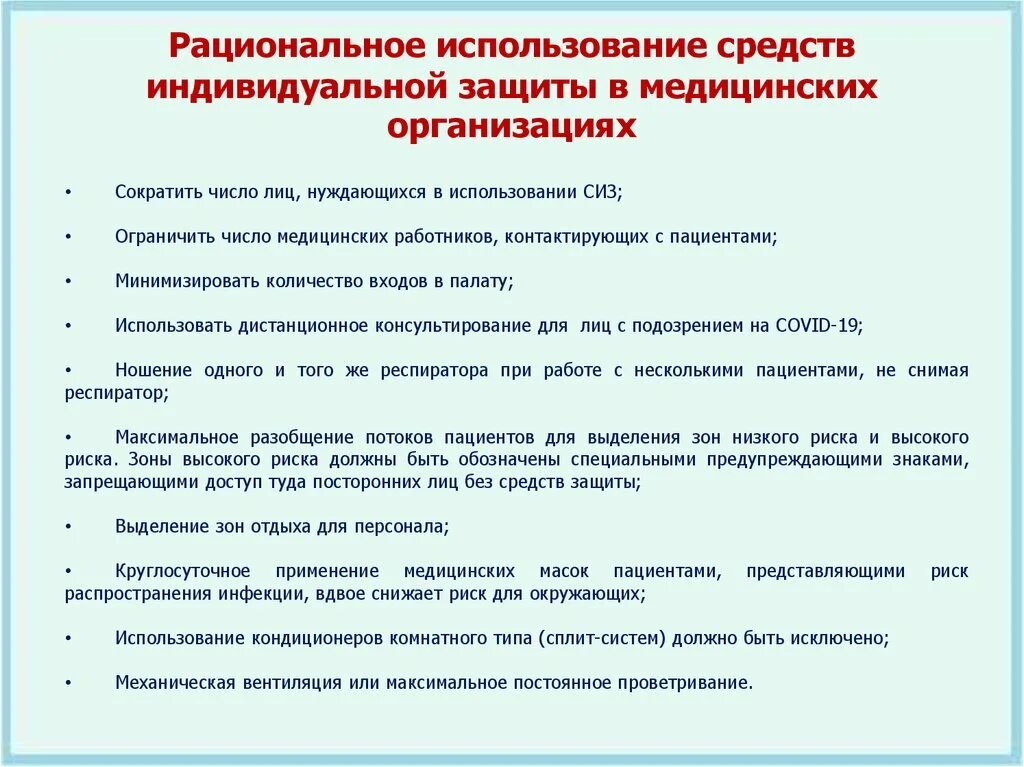 Рациональное использование средств индивидуальной защиты в медицинских организациях

• Сократить число лиц, нуждающихся в использовании СИЗ;

• Ограничить число медицинских работников, контактирующих с пациентами;

• Минимизировать количество входов в палату;

• Использовать дистанционное консультирование для лиц с подозрением на COVID-19;

• Ношение одного и того же респиратора при работе с несколькими пациентами, не снимая респиратор;

• Максимальное разобщение потоков пациентов для выделения зон низкого риска и высокого риска. Зоны высокого риска должны быть обозначены специальными предупреждающими знаками, запрещающими доступ туда посторонних лиц без средств защиты;

• Выделение зон отдыха для персонала;

• Круглосуточное применение медицинских масок пациентами, представляющими риск распространения инфекции, вдвое снижает риск для окружающих;

• Использование кондиционеров комнатного типа (сплит-систем) должно быть исключено;

• Механическая вентиляция или максимальное постоянное проветривание.